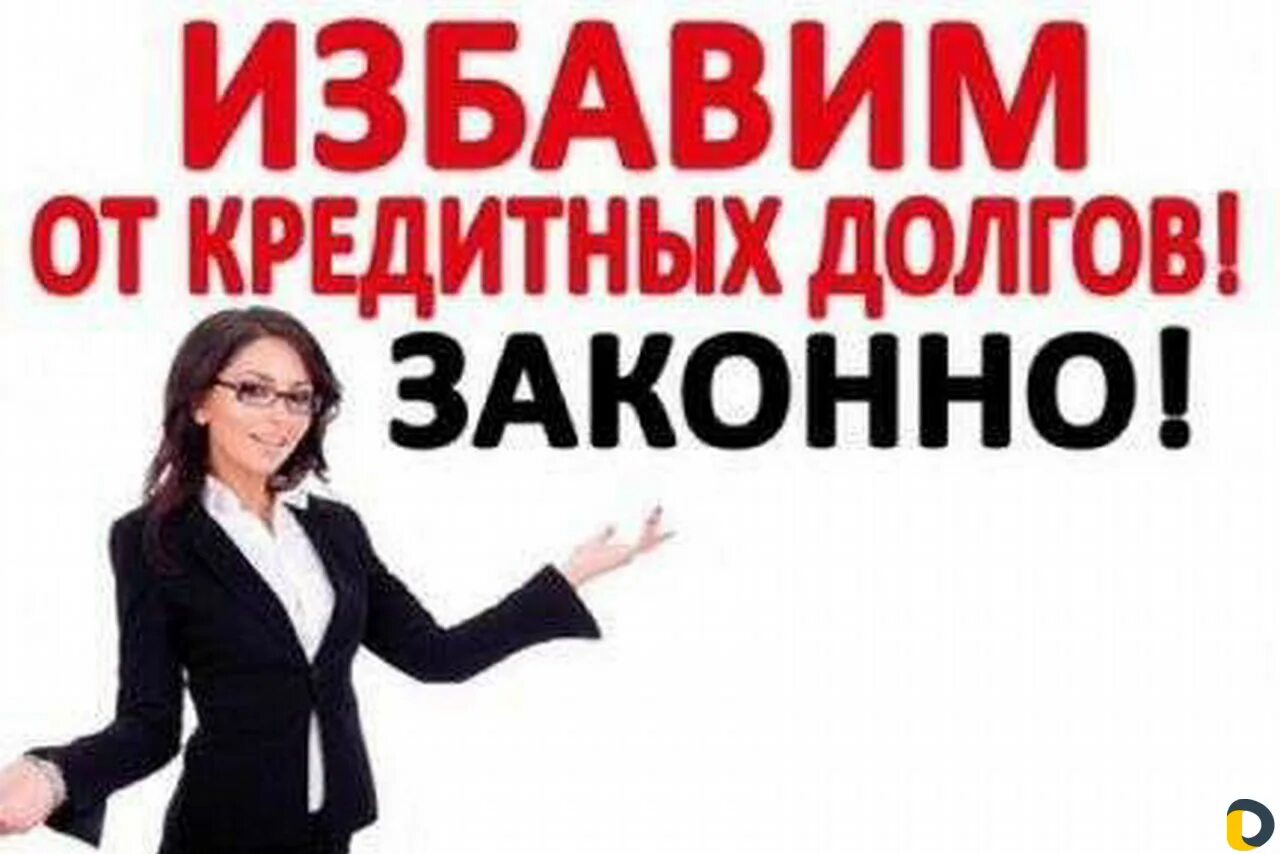 ИЗБАВИМ
ОТ КРЕДИТНЫХ ДОЛГОВ!
ЗАКОННО!